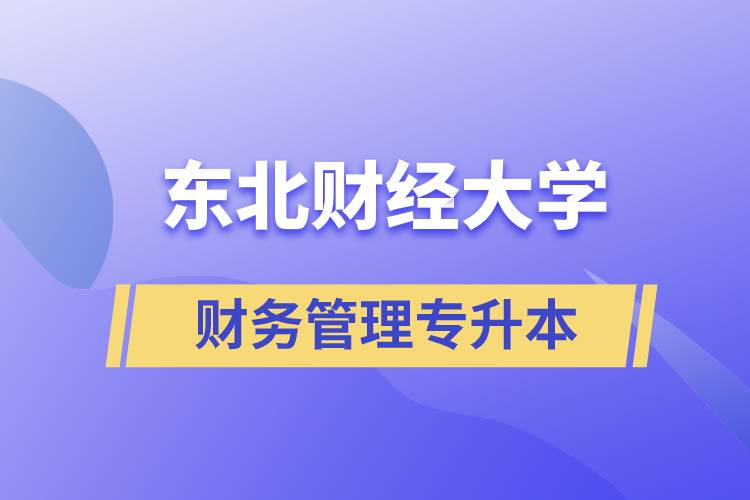 东北财经大学

财务管理专升本